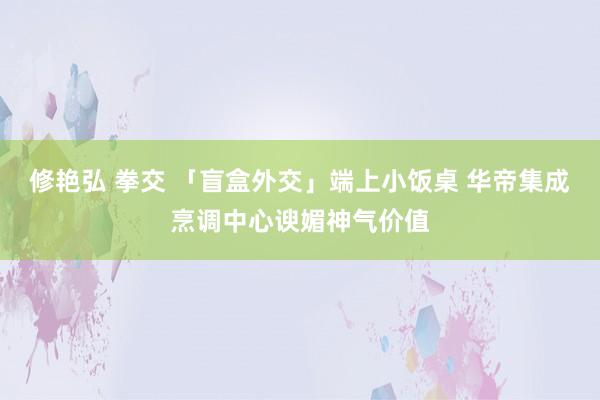 修艳弘 拳交 「盲盒外交」端上小饭桌 华帝集成烹调中心谀媚神气价值